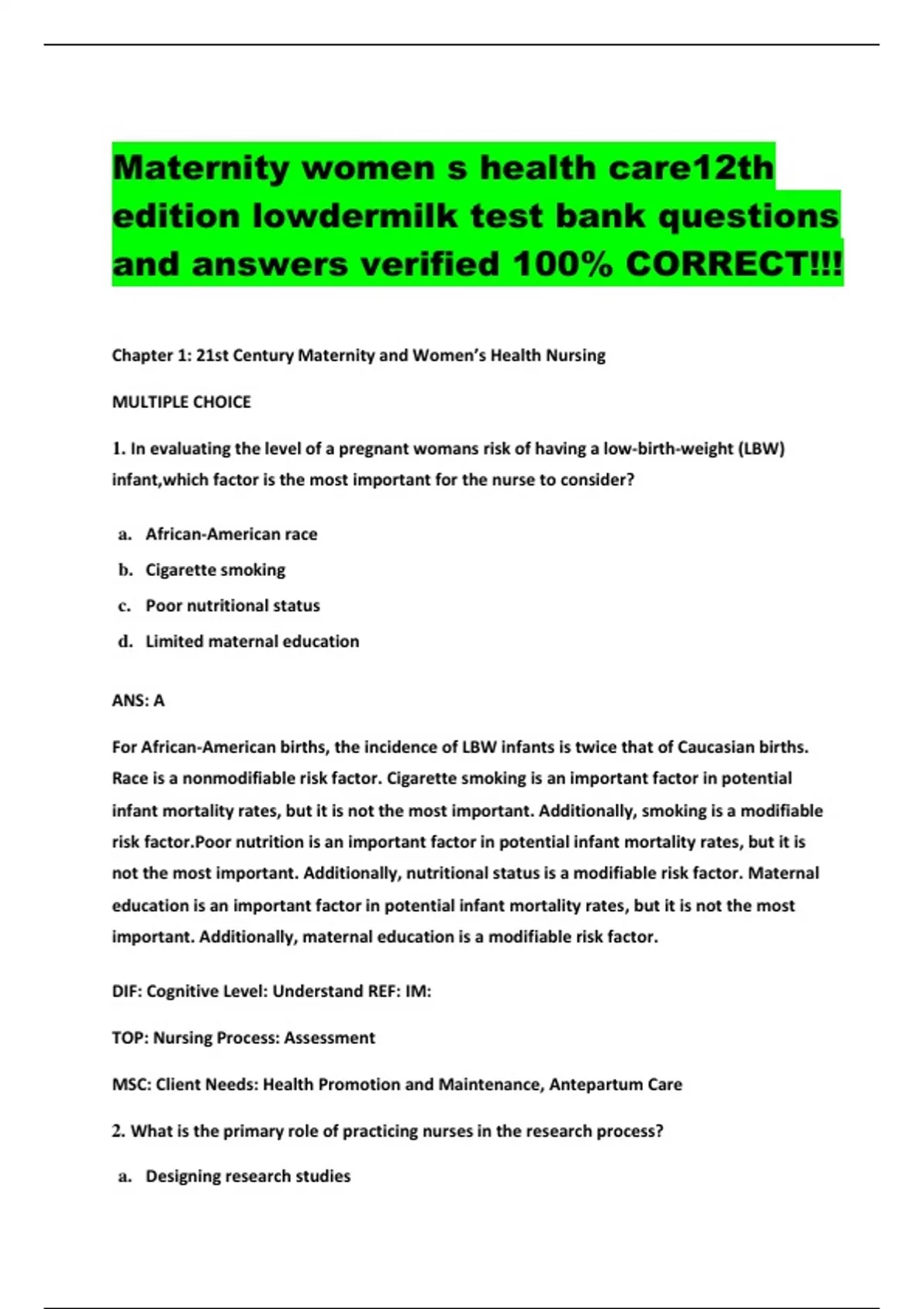 Maternity women s health care12th edition lowdermilk test bank questions and answers verified 100% CORRECT!!!

Chapter 1: 21st Century Maternity and Women's Health Nursing

MULTIPLE CHOICE

1. In evaluating the level of a pregnant womans risk of having a low-birth-weight (LBW) infant,which factor is the most important for the nurse to consider?

a. African-American race

b. Cigarette smoking

c. Poor nutritional status

d. Limited maternal education

ANS: A

For African-American births, the incidence of LBW infants is twice that of Caucasian births. Race is a nonmodifiable risk factor. Cigarette smoking is an important factor in potential infant mortality rates, but it is not the most important. Additionally, smoking is a modifiable risk factor.Poor nutrition is an important factor in potential infant mortality rates, but it is not the most important. Additionally, nutritional status is a modifiable risk factor. Maternal education is an important factor in potential infant mortality rates, but it is not the most important. Additionally, maternal education is a modifiable risk factor.

DIF: Cognitive Level: Understand REF: IM:

TOP: Nursing Process: Assessment

MSC: Client Needs: Health Promotion and Maintenance, Antepartum Care

2. What is the primary role of practicing nurses in the research process?

a. Designing research studies